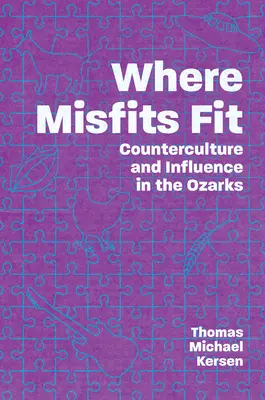 Where Misfits Fit

Counterculture and Influence in the Ozarks

Thomas Michael Kersen